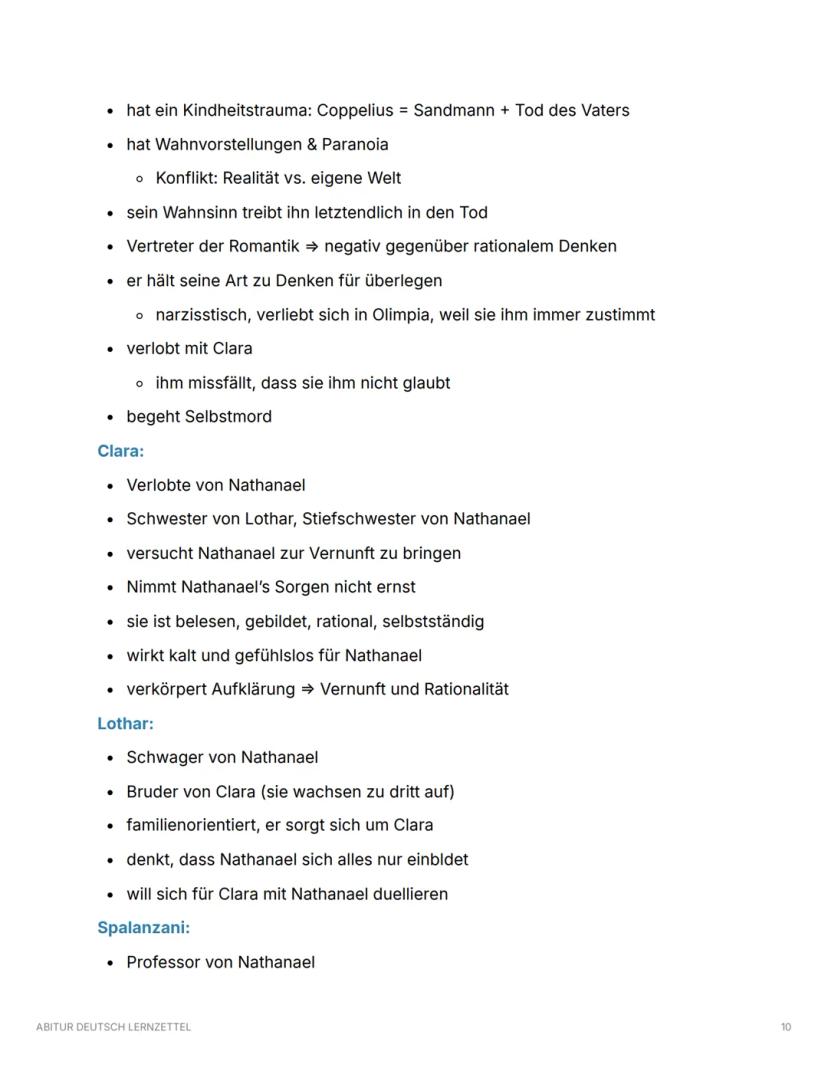 - hat ein Kindheitstrauma: Coppelius = Sandmann + Tod des Vaters
- hat Wahnvorstellungen & Paranoia
  - Konflikt: Realität vs. eigene Welt
- sein Wahnsinn treibt ihn letztendlich in den Tod
- Vertreter der Romantik ⇒ negativ gegenüber rationalem Denken
- er hält seine Art zu Denken für überlegen
  - narzisstisch, verliebt sich in Olimpia, weil sie ihm immer zustimmt
- verlobt mit Clara
  - ihm missfällt, dass sie ihm nicht glaubt
- begeht Selbstmord

Clara:

- Verlobte von Nathanael
- Schwester von Lothar, Stiefschwester von Nathanael
- versucht Nathanael zur Vernunft zu bringen
- Nimmt Nathanael's Sorgen nicht ernst
- sie ist belesen, gebildet, rational, selbstständig
- wirkt kalt und gefühlslos für Nathanael
- verkörpert Aufklärung ⇒ Vernunft und Rationalität

Lothar:

- Schwager von Nathanael
- Bruder von Clara (sie wachsen zu dritt auf)
- familienorientiert, er sorgt sich um Clara
- denkt, dass Nathanael sich alles nur einbldet
- will sich für Clara mit Nathanael duellieren

Spalanzani:

- Professor von Nathanael

ABITUR DEUTSCH LERNZETTEL 10